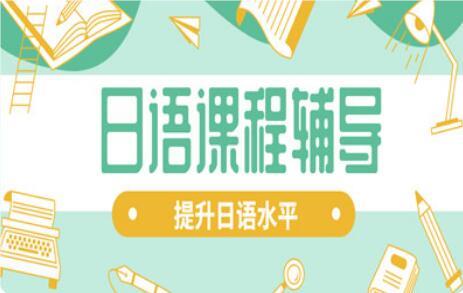 日语课程辅导

提升日语水平